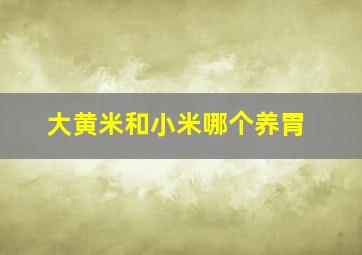 大黄米和小米哪个养胃